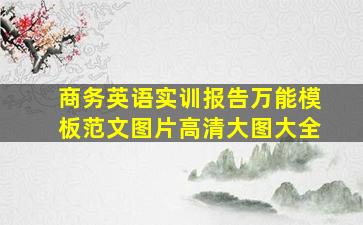 商务英语实训报告万能模板范文图片高清大图大全